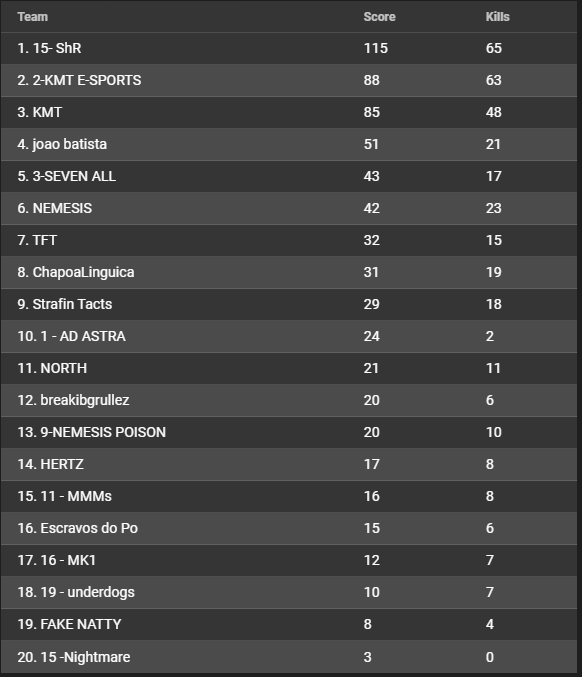 | Team | Score | Kills |
|---|---|---|
| 1. 15- ShR | 115 | 65 |
| 2. 2-KMT E-SPORTS | 88 | 63 |
| 3. KMT | 85 | 48 |
| 4. joao batista | 51 | 21 |
| 5. 3-SEVEN ALL | 43 | 17 |
| 6. NEMESIS | 42 | 23 |
| 7. TFT | 32 | 15 |
| 8. ChapoaLinguica | 31 | 19 |
| 9. Strafin Tacts | 29 | 18 |
| 10. 1 - AD ASTRA | 24 | 2 |
| 11. NORTH | 21 | 11 |
| 12. breakibgrullez | 20 | 6 |
| 13. 9-NEMESIS POISON | 20 | 10 |
| 14. HERTZ | 17 | 8 |
| 15. 11 - MMMs | 16 | 8 |
| 16. Escravos do Po | 15 | 6 |
| 17. 16 - MK1 | 12 | 7 |
| 18. 19 - underdogs | 10 | 7 |
| 19. FAKE NATTY | 8 | 4 |
| 20. 15 -Nightmare | 3 | 0 |